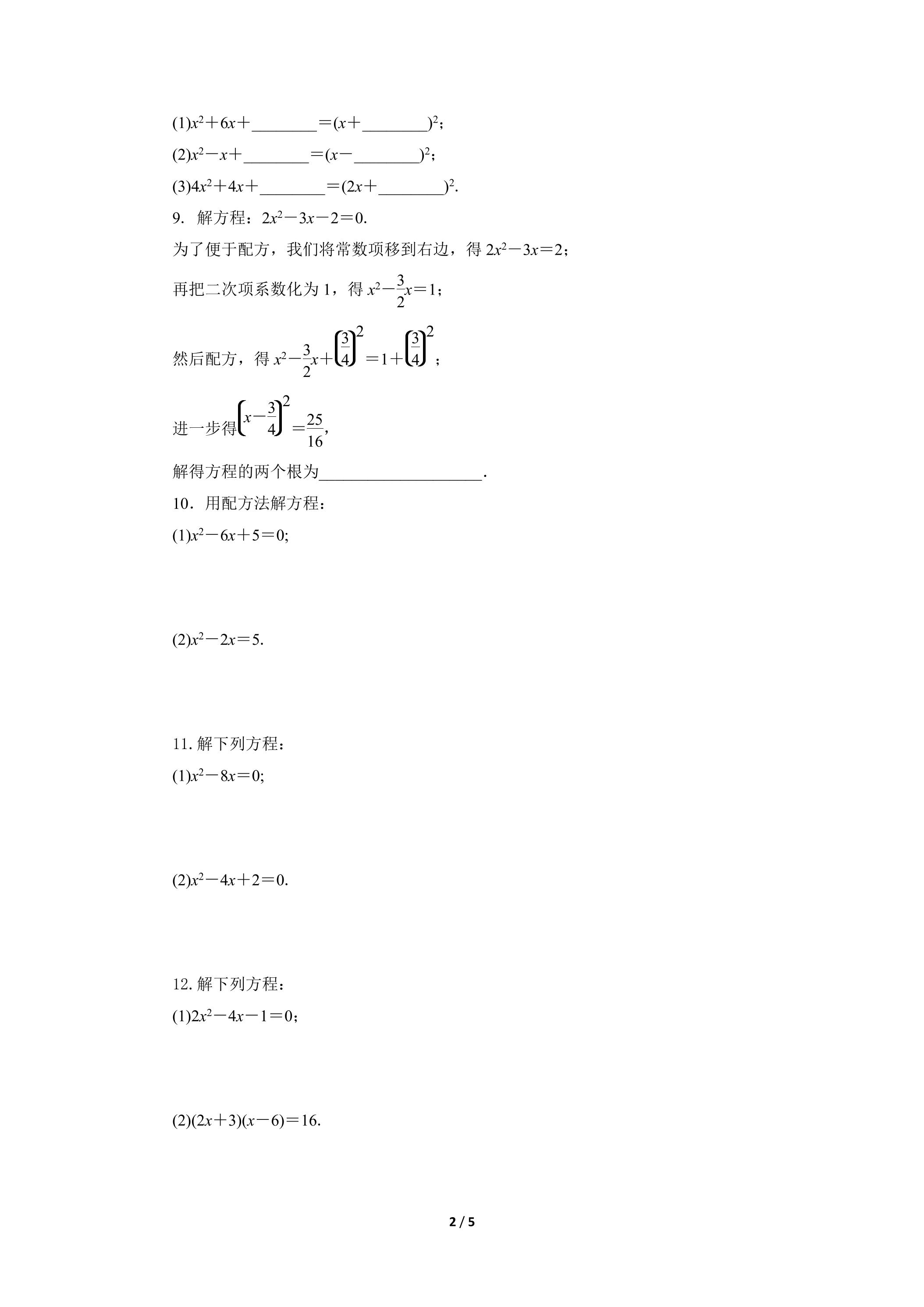 (1)$x^2+6x+$____$=(x+$____$)^2$；

(2)$x^2-x+$____$=(x-$____$)^2$；

(3)$4x^2+4x+$____$=(2x+$____$)^2$.

9．解方程：$2x^2-3x-2=0$.

为了便于配方，我们将常数项移到右边，得$2x^2-3x=2$；

再把二次项系数化为1，得$x^2-\frac{3}{2}x=1$；

然后配方，得$x^2-\frac{3}{2}x+\left(\frac{3}{4}\right)^2=1+\left(\frac{3}{4}\right)^2$；

进一步得$\left(x-\frac{3}{4}\right)^2=\frac{25}{16}$,

解得方程的两个根为____.

10．用配方法解方程：

(1)$x^2-6x+5=0$;

(2)$x^2-2x=5$.

11.解下列方程：

(1)$x^2-8x=0$;

(2)$x^2-4x+2=0$.

12.解下列方程：

(1)$2x^2-4x-1=0$；

(2)$(2x+3)(x-6)=16$.

2 / 5